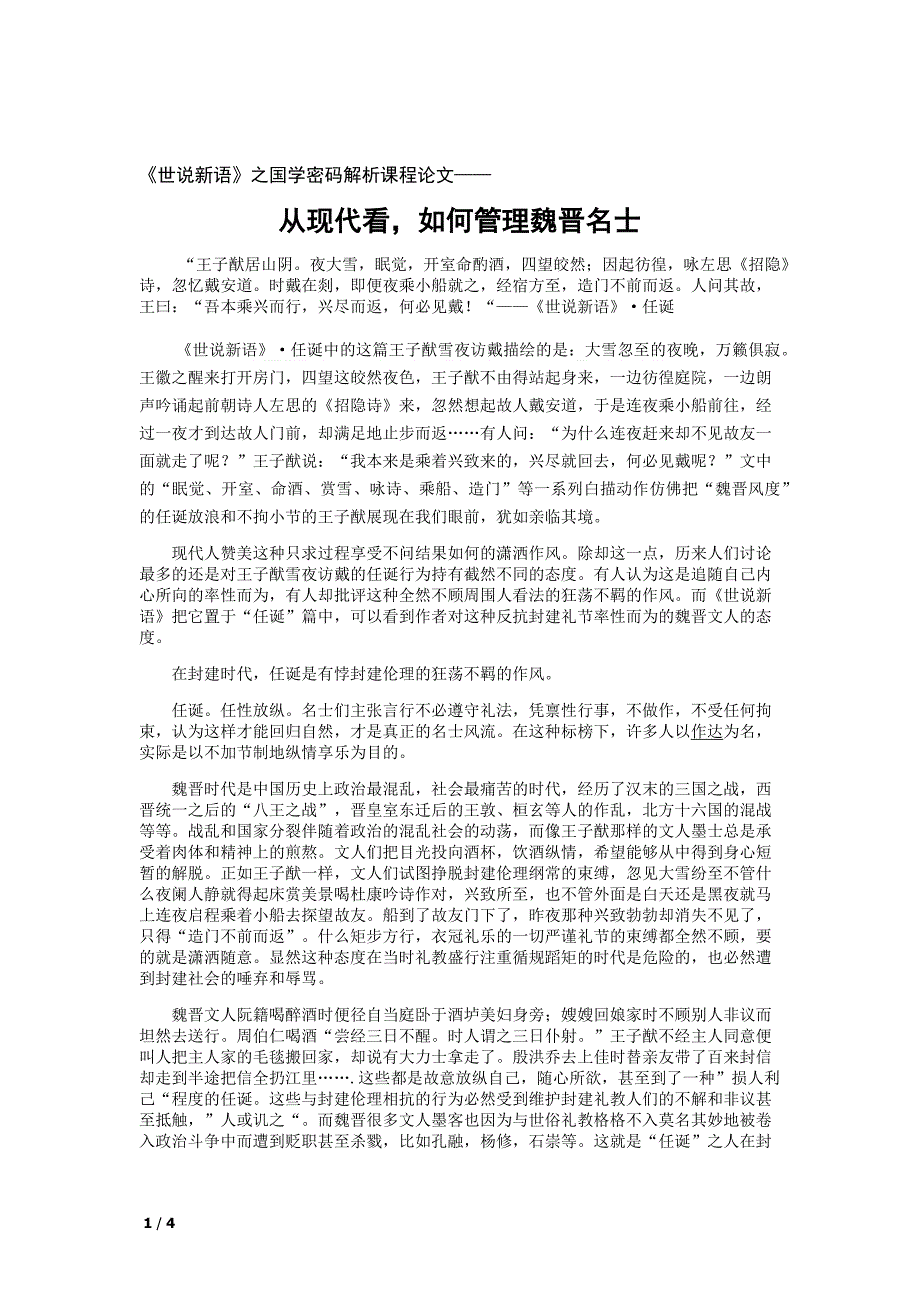 《世说新语》之国学密码解析课程论文——

从现代看，如何管理魏晋名士

“王子猷居山阴。夜大雪，眠觉，开室命酌酒，四望皎然；因起彷徨，咏左思《招隐》诗，忽忆戴安道。时戴在剡，即便夜乘小船就之，经宿方至，造门不前而返。人问其故，王曰：“吾本乘兴而行，兴尽而返，何必见戴！“——《世说新语》·任诞

《世说新语》·任诞中的这篇王子猷雪夜访戴描绘的是：大雪忽至的夜晚，万籁俱寂。王徽之醒来打开房门，四望这皎然夜色，王子猷不由得站起身来，一边彷徨庭院，一边朗声吟诵起前朝诗人左思的《招隐诗》来，忽然想起故人戴安道，于是连夜乘小船前往，经过一夜才到达故人门前，却满足地止步而返……有人问：“为什么连夜赶来却不见故友一面就走了呢？”王子猷说：“我本来是乘着兴致来的，兴尽就回去，何必见戴呢？”文中的“眠觉、开室、命酒、赏雪、咏诗、乘船、造门”等一系列白描动作仿佛把“魏晋风度”的任诞放浪和不拘小节的王子猷展现在我们眼前，犹如亲临其境。

现代人赞美这种只求过程享受不问结果如何的潇洒作风。除却这一点，历来人们讨论最多的还是对王子猷雪夜访戴的任诞行为持有截然不同的态度。有人认为这是追随自己内心所向的率性而为，有人却批评这种全然不顾周围人看法的狂荡不羁的作风。而《世说新语》把它置于“任诞”篇中，可以看到作者对这种反抗封建礼节率性而为的魏晋文人的态度。

在封建时代，任诞是有悖封建伦理的狂荡不羁的作风。

任诞。任性放纵。名士们主张言行不必遵守礼法，凭禀性行事，不做作，不受任何拘束，认为这样才能回归自然，才是真正的名士风流。在这种标榜下，许多人以任达为名，实际是以不加节制地纵情享乐为目的。

魏晋时代是中国历史上政治最混乱，社会最痛苦的时代，经历了汉末的三国之战，西晋统一之后的“八王之战”，晋皇室东迁后的王敦、桓玄等人的作乱，北方十六国的混战等等。战乱和国家分裂伴随着政治的混乱社会的动荡，而像王子猷那样的文人墨士总是承受着肉体和精神上的煎熬。文人们把目光投向酒杯，饮酒纵情，希望能够从中得到身心短暂的解脱。正如王子猷一样，文人们试图挣脱封建伦理纲常的束缚，忽见大雪纷至不管什么夜阑人静就得起床赏美景喝杜康吟诗作对，兴致所至，也不管外面是白天还是黑夜就马上连夜启程乘着小船去探望故友。船到了故友门下了，昨夜那种兴致勃勃却消失不见了，只得“造门不前而返”。什么矩步方行，衣冠礼乐的一切严谨礼节的束缚都全然不顾，要的就是潇洒随意。显然这种态度在当时礼教盛行注重循规蹈矩的时代是危险的，也必然遭到封建社会的唾弃和辱骂。

魏晋文人阮籍喝醉酒时便径自当庭卧于酒垆美妇身旁；嫂嫂回娘家时不顾别人非议而坦然去送行。周伯仁喝酒“尝经三日不醒。时人谓之三日仆射。”王子猷不经主人同意便叫人把主人家的毛毯搬回家，却说有大力士拿走了。殷洪乔去上佳时替亲友带了百来封信却走到半途把信全扔江里…….这些都是故意放纵自己，随心所欲，甚至到了一种”损人利己“程度的任诞。这些与封建伦理相抗的行为必然受到维护封建礼教人们的不解和非议甚至抵触，”人或讥之“。而魏晋很多文人墨客也因为与世俗礼教格格不入莫名其妙地被卷入政治斗争中而遭到贬职甚至杀戮，比如孔融，杨修，石崇等。这就是“任诞”之人在封

1 / 4